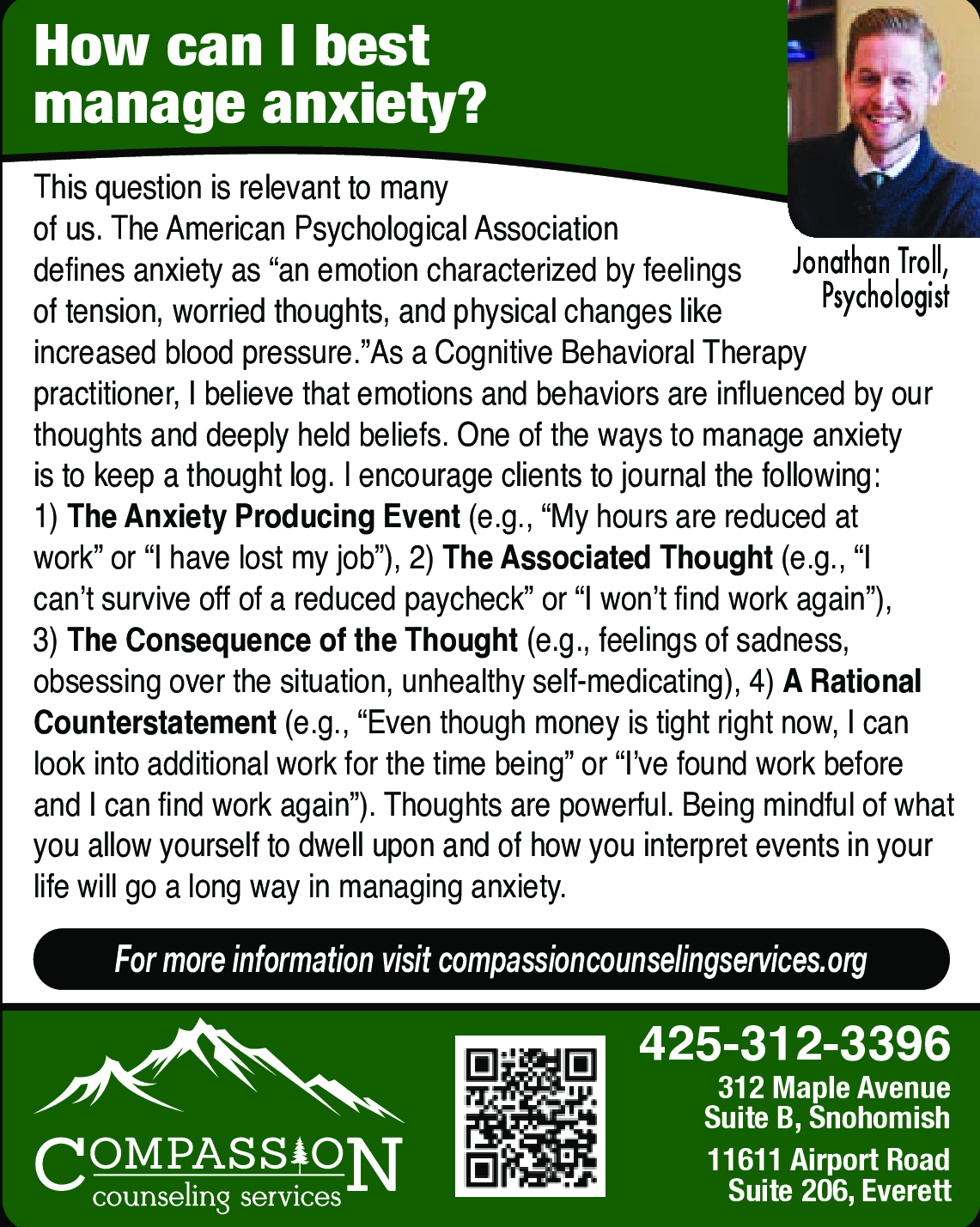 How can I best manage anxiety?

Jonathan Troll, Psychologist

This question is relevant to many of us. The American Psychological Association defines anxiety as "an emotion characterized by feelings of tension, worried thoughts, and physical changes like increased blood pressure."As a Cognitive Behavioral Therapy practitioner, I believe that emotions and behaviors are influenced by our thoughts and deeply held beliefs. One of the ways to manage anxiety is to keep a thought log. I encourage clients to journal the following: 1) The Anxiety Producing Event (e.g., "My hours are reduced at work" or "I have lost my job"), 2) The Associated Thought (e.g., "I can't survive off of a reduced paycheck" or "I won't find work again"), 3) The Consequence of the Thought (e.g., feelings of sadness, obsessing over the situation, unhealthy self-medicating), 4) A Rational Counterstatement (e.g., "Even though money is tight right now, I can look into additional work for the time being" or "I've found work before and I can find work again"). Thoughts are powerful. Being mindful of what you allow yourself to dwell upon and of how you interpret events in your life will go a long way in managing anxiety.

For more information visit compassioncounselingservices.org

COMPASSION
counseling services

425-312-3396

312 Maple Avenue
Suite B, Snohomish

11611 Airport Road
Suite 206, Everett